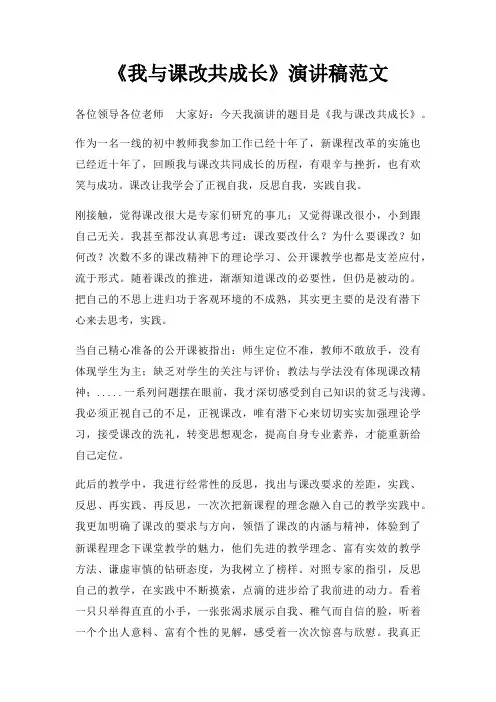 《我与课改共成长》演讲稿范文

各位领导各位老师 大家好：今天我演讲的题目是《我与课改共成长》。

作为一名一线的初中教师我参加工作已经十年了，新课程改革的实施也已经近十年了，回顾我与课改共同成长的历程，有艰辛与挫折，也有欢笑与成功。课改让我学会了正视自我，反思自我，实践自我。

刚接触，觉得课改很大是专家们研究的事儿；又觉得课改很小，小到跟自己无关。我甚至都没认真思考过：课改要改什么？为什么要课改？如何改？次数不多的课改精神下的理论学习、公开课教学也都是支差应付，流于形式。随着课改的推进，渐渐知道课改的必要性，但仍是被动的。把自己的不思上进归功于客观环境的不成熟，其实更主要的是没有潜下心来去思考，实践。

当自己精心准备的公开课被指出：师生定位不准，教师不敢放手，没有体现学生为主；缺乏对学生的关注与评价；教法与学法没有体现课改精神；.....一系列问题摆在眼前，我才深切感受到自己知识的贫乏与浅薄。我必须正视自己的不足，正视课改，唯有潜下心来切切实实加强理论学习，接受课改的洗礼，转变思想观念，提高自身专业素养，才能重新给自己定位。

此后的教学中，我进行经常性的反思，找出与课改要求的差距，实践、反思、再实践、再反思，一次次把新课程的理念融入自己的教学实践中。我更加明确了课改的要求与方向，领悟了课改的内涵与精神，体验到了新课程理念下课堂教学的魅力，他们先进的教学理念、富有实效的教学方法、谦虚审慎的钻研态度，为我树立了榜样。对照专家的指引，反思自己的教学，在实践中不断摸索，点滴的进步给了我前进的动力。看着一只只举得直直的小手，一张张渴求展示自我、稚气而自信的脸，听着一个个出人意料、富有个性的见解，感受着一次次惊喜与欣慰。我真正